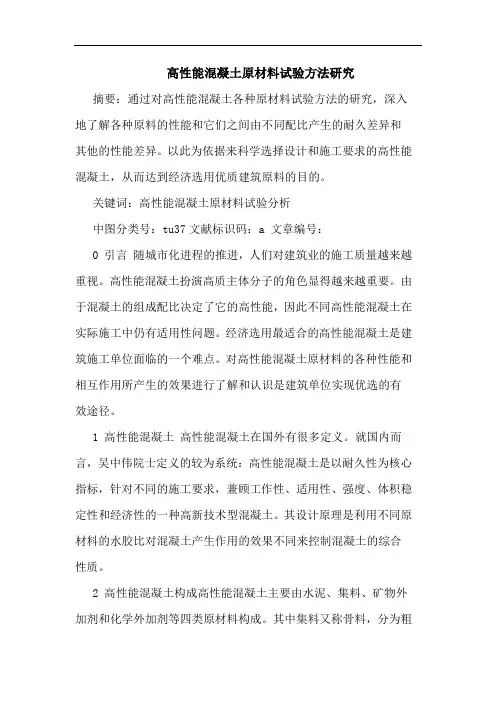 高性能混凝土原材料试验方法研究

摘要：通过对高性能混凝土各种原材料试验方法的研究，深入地了解各种原料的性能和它们之间由不同配比产生的耐久差异和其他的性能差异。以此为依据来科学选择设计和施工要求的高性能混凝土，从而达到经济选用优质建筑原料的目的。

关键词：高性能混凝土原材料试验分析

中图分类号：tu37 文献标识码：a 文章编号：

0 引言 随城市化进程的推进，人们对建筑业的施工质量越来越重视。高性能混凝土扮演高质主体分子的角色显得越来越重要。由于混凝土的组成配比决定了它的高性能，因此不同高性能混凝土在实际施工中仍有适用性问题。经济选用最适合的高性能混凝土是建筑施工单位面临的一个难点。对高性能混凝土原材料的各种性能和相互作用所产生的效果进行了解和认识是建筑单位实现优选的有效途径。

1 高性能混凝土 高性能混凝土在国外有很多定义。就国内而言，吴中伟院士定义的较为系统：高性能混凝土是以耐久性为核心指标，针对不同的施工要求，兼顾工作性、适用性、强度、体积稳定性和经济性的一种高新技术型混凝土。其设计原理是利用不同原材料的水胶比对混凝土产生作用的效果不同来控制混凝土的综合性质。

2 高性能混凝土构成高性能混凝土主要由水泥、集料、矿物外加剂和化学外加剂等四类原材料构成。其中集料又称骨料，分为粗